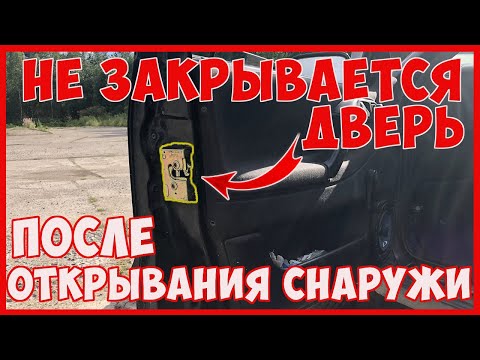 НЕ ЗАКРЫВАЕТСЯ ДВЕРЬ

ПОСЛЕ ОТКРЫВАНИЯ СНАРУЖИ